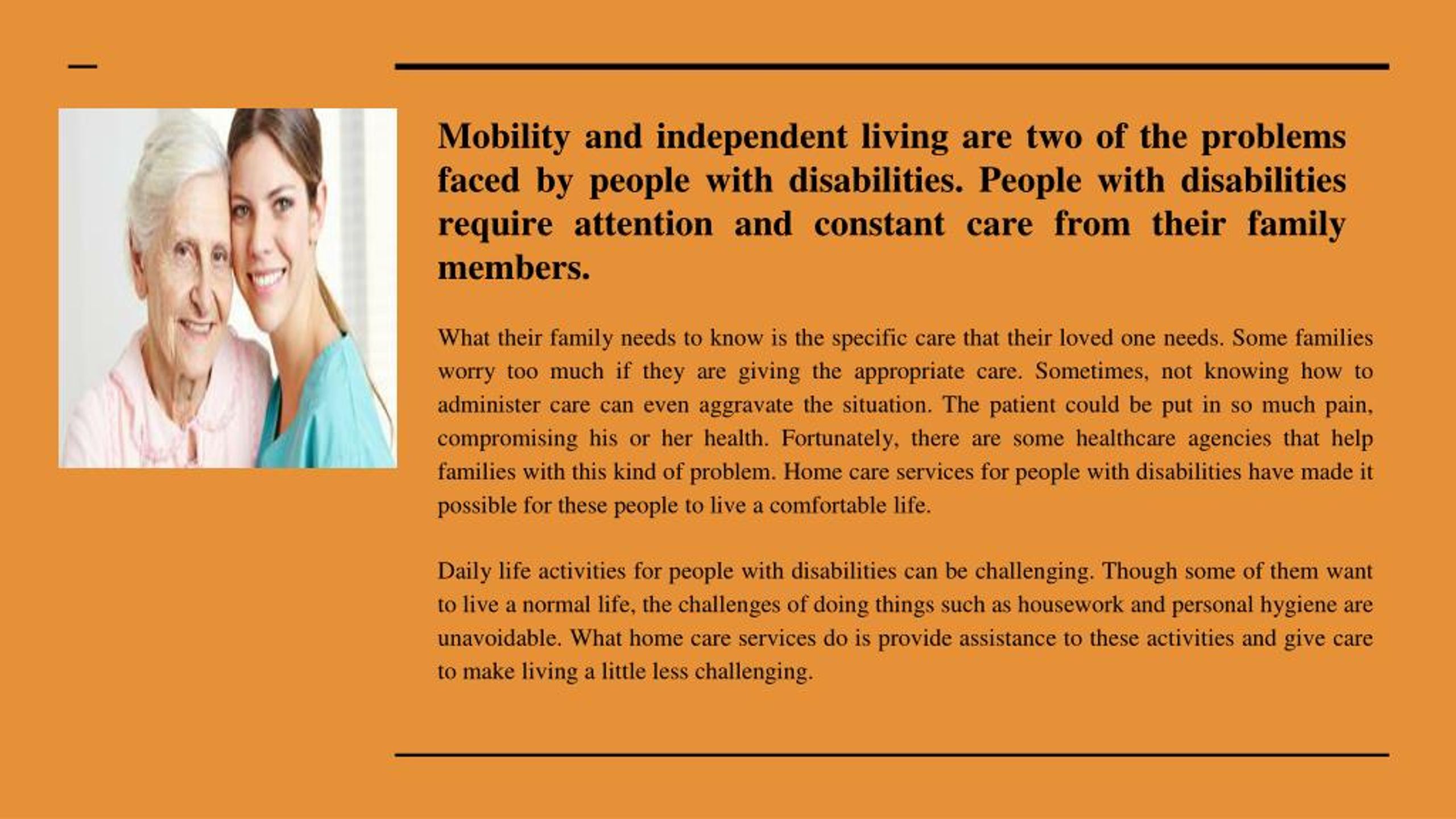 Mobility and independent living are two of the problems faced by people with disabilities. People with disabilities require attention and constant care from their family members.

What their family needs to know is the specific care that their loved one needs. Some families worry too much if they are giving the appropriate care. Sometimes, not knowing how to administer care can even aggravate the situation. The patient could be put in so much pain, compromising his or her health. Fortunately, there are some healthcare agencies that help families with this kind of problem. Home care services for people with disabilities have made it possible for these people to live a comfortable life.

Daily life activities for people with disabilities can be challenging. Though some of them want to live a normal life, the challenges of doing things such as housework and personal hygiene are unavoidable. What home care services do is provide assistance to these activities and give care to make living a little less challenging.